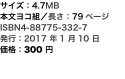 サイズ：4.7MB
本文ヨコ組／長さ：79 ページ
ISBN4-88775-332-7
発行：2017 年 1 月 10 日
価格：300 円